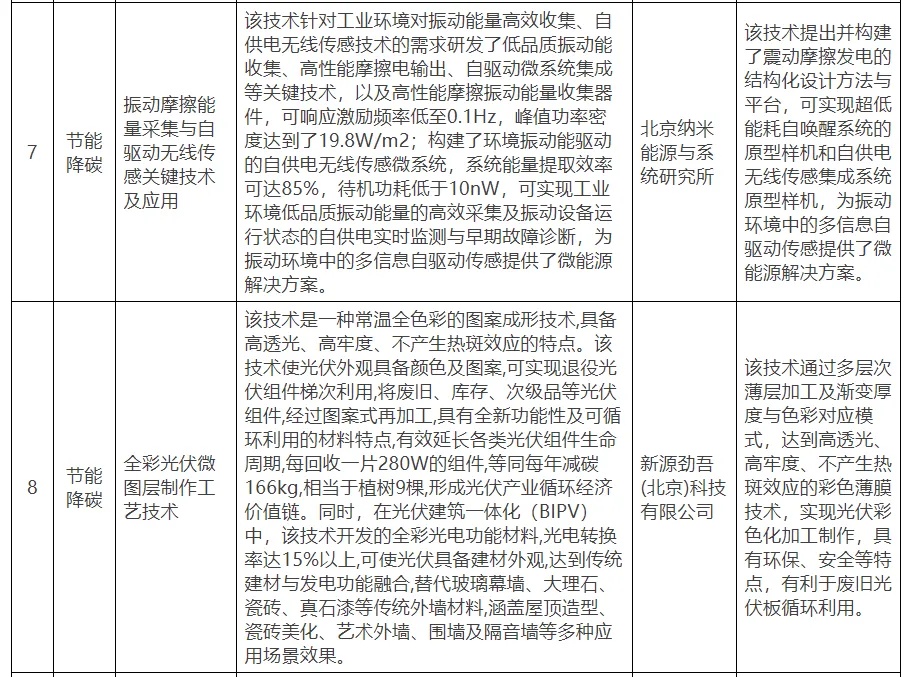 | 7 | 节能降碳 | 振动摩擦能量采集与自驱动无线传感关键技术及应用 | 该技术针对工业环境对振动能量高效收集、自供电无线传感技术的需求研发了低品质振动能收集、高性能摩擦电输出、自驱动微系统集成等关键技术，以及高性能摩擦振动能量收集器件，可响应激励频率低至0.1Hz，峰值功率密度达到了19.8W/m2；构建了环境振动能驱动的自供电无线传感微系统，系统能量提取效率可达85%，待机功耗低于10nW，可实现工业环境低品质振动能量的高效采集及振动设备运行状态的自供电实时监测与早期故障诊断，为振动环境中的多信息自驱动传感提供了微能源解决方案。 | 北京纳米能源与系统研究所 | 该技术提出并构建了震动摩擦发电的结构化设计方法与平台，可实现超低能耗自唤醒系统的原型样机和自供电无线传感集成系统原型样机，为振动环境中的多信息自驱动传感提供了微能源解决方案。 |
|---|---|---|---|---|---|
| 8 | 节能降碳 | 全彩光伏微图层制作工艺技术 | 该技术是一种常温全色彩的图案成形技术,具备高透光、高牢度、不产生热斑效应的特点。该技术使光伏外观具备颜色及图案,可实现退役光伏组件梯次利用,将废旧、库存、次级品等光伏组件,经过图案式再加工,具有全新功能性及可循环利用的材料特点,有效延长各类光伏组件生命周期,每回收一片280W的组件,等同每年减碳166kg,相当于植树9棵,形成光伏产业循环经济价值链。同时，在光伏建筑一体化（BIPV）中，该技术开发的全彩光电功能材料,光电转换率达15%以上,可使光伏具备建材外观,达到传统建材与发电功能融合,替代玻璃幕墙、大理石、瓷砖、真石漆等传统外墙材料,涵盖屋顶造型、瓷砖美化、艺术外墙、围墙及隔音墙等多种应用场景效果。 | 新源劲吾(北京)科技有限公司 | 该技术通过多层次薄层加工及渐变厚度与色彩对应模式，达到高透光、高牢度、不产生热斑效应的彩色薄膜技术，实现光伏彩色化加工制作，具有环保、安全等特点，有利于废旧光伏板循环利用。 |